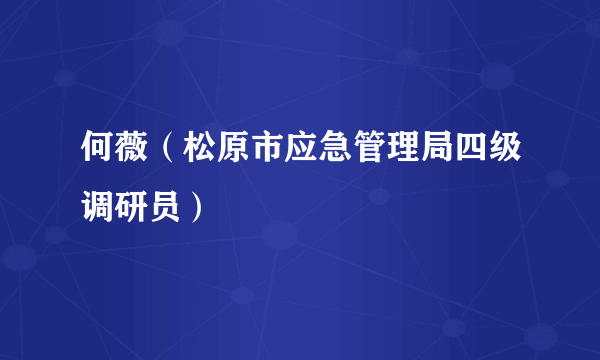 何薇（松原市应急管理局四级调研员）